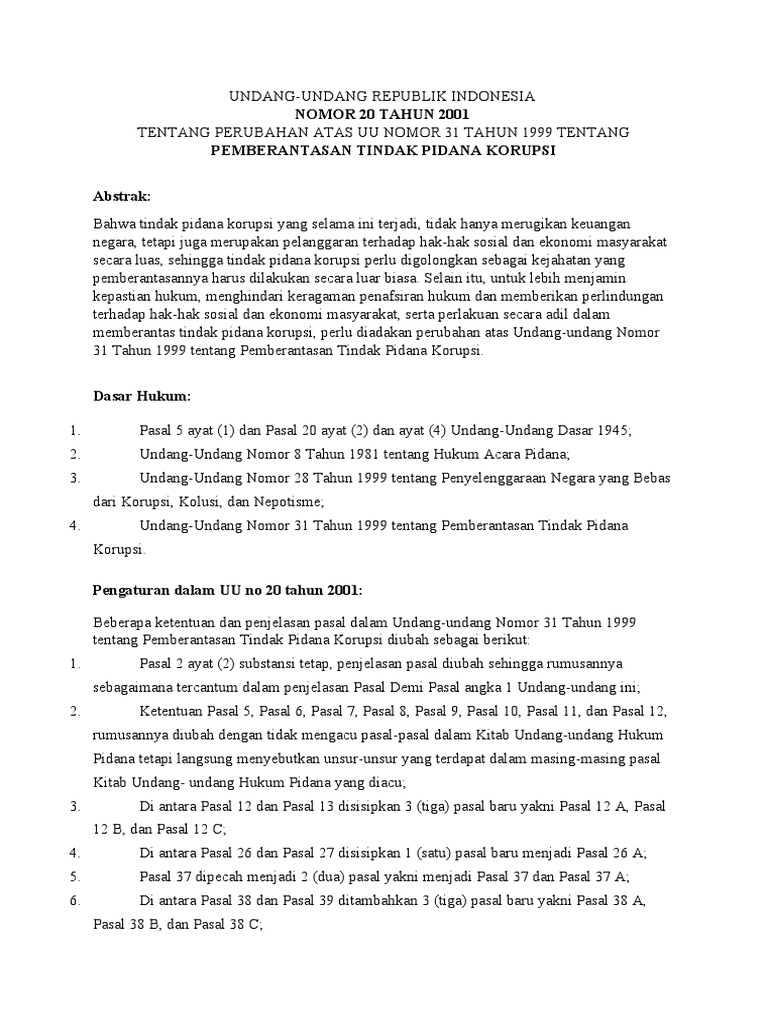 UNDANG-UNDANG REPUBLIK INDONESIA
NOMOR 20 TAHUN 2001
TENTANG PERUBAHAN ATAS UU NOMOR 31 TAHUN 1999 TENTANG
PEMBERANTASAN TINDAK PIDANA KORUPSI

Abstrak:

Bahwa tindak pidana korupsi yang selama ini terjadi, tidak hanya merugikan keuangan negara, tetapi juga merupakan pelanggaran terhadap hak-hak sosial dan ekonomi masyarakat secara luas, sehingga tindak pidana korupsi perlu digolongkan sebagai kejahatan yang pemberantasannya harus dilakukan secara luar biasa. Selain itu, untuk lebih menjamin kepastian hukum, menghindari keragaman penafsiran hukum dan memberikan perlindungan terhadap hak-hak sosial dan ekonomi masyarakat, serta perlakuan secara adil dalam memberantas tindak pidana korupsi, perlu diadakan perubahan atas Undang-undang Nomor 31 Tahun 1999 tentang Pemberantasan Tindak Pidana Korupsi.

Dasar Hukum:

1. Pasal 5 ayat (1) dan Pasal 20 ayat (2) dan ayat (4) Undang-Undang Dasar 1945;
2. Undang-Undang Nomor 8 Tahun 1981 tentang Hukum Acara Pidana;
3. Undang-Undang Nomor 28 Tahun 1999 tentang Penyelenggaraan Negara yang Bebas dari Korupsi, Kolusi, dan Nepotisme;
4. Undang-Undang Nomor 31 Tahun 1999 tentang Pemberantasan Tindak Pidana Korupsi.

Pengaturan dalam UU no 20 tahun 2001:

Beberapa ketentuan dan penjelasan pasal dalam Undang-undang Nomor 31 Tahun 1999 tentang Pemberantasan Tindak Pidana Korupsi diubah sebagai berikut:
1. Pasal 2 ayat (2) substansi tetap, penjelasan pasal diubah sehingga rumusannya sebagaimana tercantum dalam penjelasan Pasal Demi Pasal angka 1 Undang-undang ini;
2. Ketentuan Pasal 5, Pasal 6, Pasal 7, Pasal 8, Pasal 9, Pasal 10, Pasal 11, dan Pasal 12, rumusannya diubah dengan tidak mengacu pasal-pasal dalam Kitab Undang-undang Hukum Pidana tetapi langsung menyebutkan unsur-unsur yang terdapat dalam masing-masing pasal Kitab Undang- undang Hukum Pidana yang diacu;
3. Di antara Pasal 12 dan Pasal 13 disisipkan 3 (tiga) pasal baru yakni Pasal 12 A, Pasal 12 B, dan Pasal 12 C;
4. Di antara Pasal 26 dan Pasal 27 disisipkan 1 (satu) pasal baru menjadi Pasal 26 A;
5. Pasal 37 dipecah menjadi 2 (dua) pasal yakni menjadi Pasal 37 dan Pasal 37 A;
6. Di antara Pasal 38 dan Pasal 39 ditambahkan 3 (tiga) pasal baru yakni Pasal 38 A, Pasal 38 B, dan Pasal 38 C;